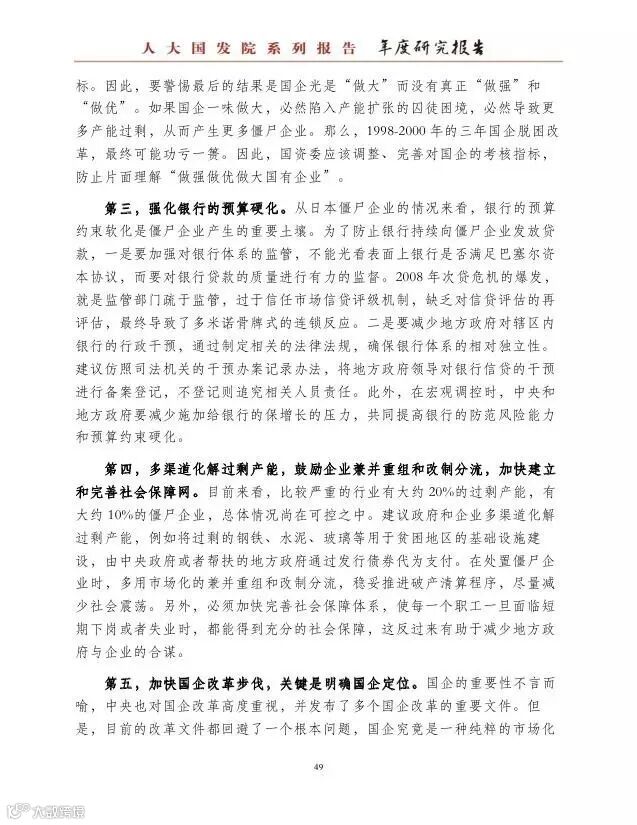 人大国发院系列报告 年度研究报告

标。因此，要警惕最后的结果是国企光是“做大”而没有真正“做强”和“做优”。如果国企一味做大，必然陷入产能扩张的囚徒困境，必然导致更多产能过剩，从而产生更多僵尸企业。那么，1998-2000 年的三年国企脱困改革，最终可能功亏一篑。因此，国资委应该调整、完善对国企的考核指标，防止片面理解“做强做优做大国有企业”。

第三，强化银行的预算硬化。从日本僵尸企业的情况来看，银行的预算约束软化是僵尸企业产生的重要土壤。为了防止银行持续向僵尸企业发放贷款，一是要加强对银行体系的监管，不能光看表面上银行是否满足巴塞尔资本协议，而要对银行贷款的质量进行有力的监督。2008 年次贷危机的爆发，就是监管部门疏于监管，过于信任市场信贷评级机制，缺乏对信贷评估的再评估，最终导致了多米诺骨牌式的连锁反应。二是要减少地方政府对辖区内银行的行政干预，通过制定相关的法律法规，确保银行体系的相对独立性。建议仿照司法机关的干预办案记录办法，将地方政府领导对银行信贷的干预进行备案登记，不登记则追究相关人员责任。此外，在宏观调控时，中央和地方政府要减少施加给银行的保增长的压力，共同提高银行的防范风险能力和预算约束硬化。

第四，多渠道化解过剩产能，鼓励企业兼并重组和改制分流，加快建立和完善社会保障网。目前来看，比较严重的行业有大约 20%的过剩产能，有大约 10%的僵尸企业，总体情况尚在可控之中。建议政府和企业多渠道化解过剩产能，例如将过剩的钢铁、水泥、玻璃等用于贫困地区的基础设施建设，由中央政府或者帮扶的地方政府通过发行债券代为支付。在处置僵尸企业时，多用市场化的兼并重组和改制分流，稳妥推进破产清算程序，尽量减少社会震荡。另外，必须加快完善社会保障体系，使每一个职工一旦面临短期下岗或者失业时，都能得到充分的社会保障，这反过来有助于减少地方政府与企业的合谋。

第五，加快国企改革步伐，关键是明确国企定位。国企的重要性不言而喻，中央也对国企改革高度重视，并发布了多个国企改革的重要文件。但是，目前的改革文件都回避了一个根本问题，国企究竟是一种纯粹的市场化

49

大数据报